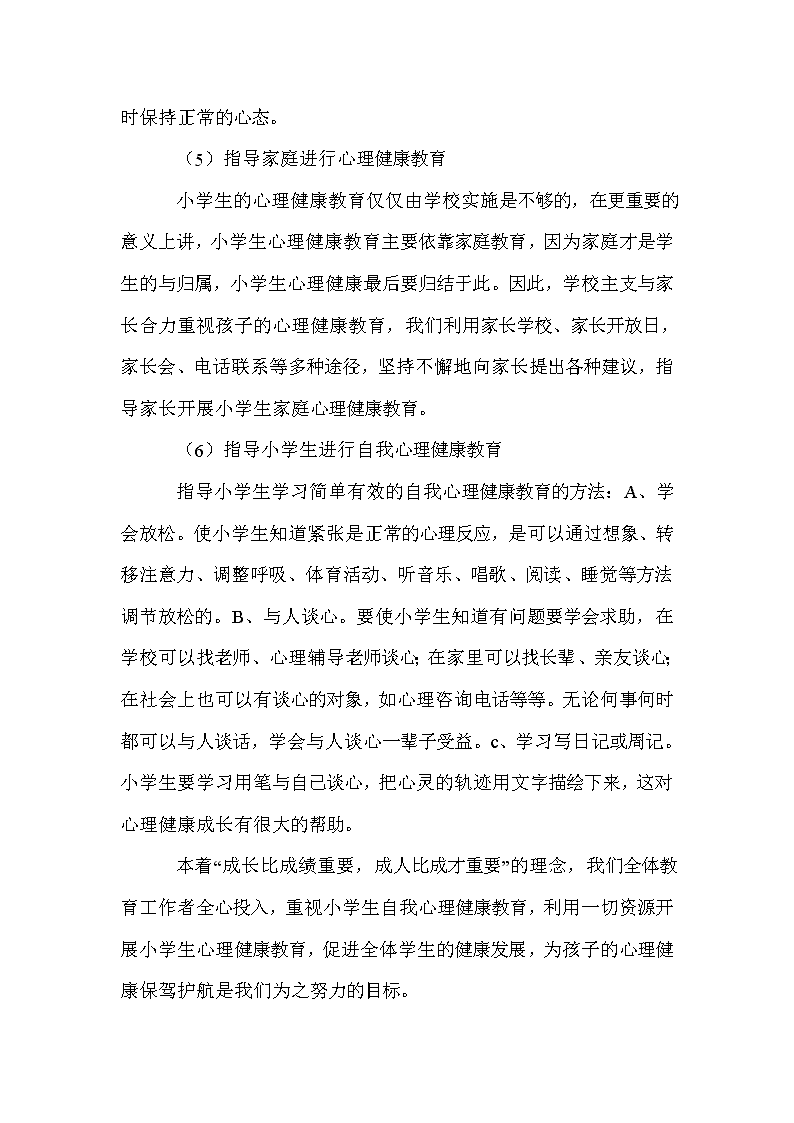 时保持正常的心态。

（5）指导家庭进行心理健康教育

小学生的心理健康教育仅仅由学校实施是不够的，在更重要的意义上讲，小学生心理健康教育主要依靠家庭教育，因为家庭才是学生的与归属，小学生心理健康最后要归结于此。因此，学校主支与家长合力重视孩子的心理健康教育，我们利用家长学校、家长开放日，家长会、电话联系等多种途径，坚持不懈地向家长提出各种建议，指导家长开展小学生家庭心理健康教育。

（6）指导小学生进行自我心理健康教育

指导小学生学习简单有效的自我心理健康教育的方法：A、学会放松。使小学生知道紧张是正常的心理反应，是可以通过想象、转移注意力、调整呼吸、体育活动、听音乐、唱歌、阅读、睡觉等方法调节放松的。B、与人谈心。要使小学生知道有问题要学会求助，在学校可以找老师、心理辅导老师谈心；在家里可以找长辈、亲友谈心；在社会上也可以有谈心的对象，如心理咨询电话等等。无论何事何时都可以与人谈话，学会与人谈心一辈子受益。c、学习写日记或周记。小学生要学习用笔与自己谈心，把心灵的轨迹用文字描绘下来，这对心理健康成长有很大的帮助。

本着“成长比成绩重要，成人比成才重要”的理念，我们全体教育工作者全心投入，重视小学生自我心理健康教育，利用一切资源开展小学生心理健康教育，促进全体学生的健康发展，为孩子的心理健康保驾护航是我们为之努力的目标。